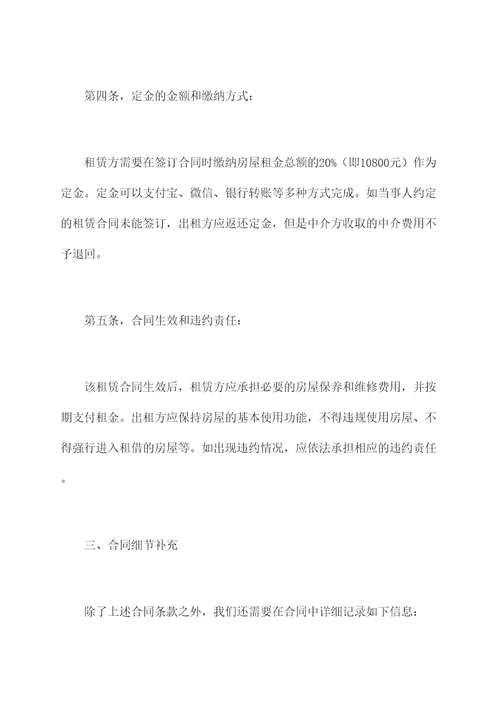 第四条，定金的金额和缴纳方式：

租赁方需要在签订合同时缴纳房屋租金总额的20%（即10800元）作为定金。定金可以支付宝、微信、银行转账等多种方式完成。如当事人约定的租赁合同未能签订，出租方应返还定金，但是中介方收取的中介费用不予退回。

第五条，合同生效和违约责任：

该租赁合同生效后，租赁方应承担必要的房屋保养和维修费用，并按期支付租金。出租方应保持房屋的基本使用功能，不得违规使用房屋、不得强行进入租借的房屋等。如出现违约情况，应依法承担相应的违约责任。

三、合同细节补充

除了上述合同条款之外，我们还需要在合同中详细记录如下信息：